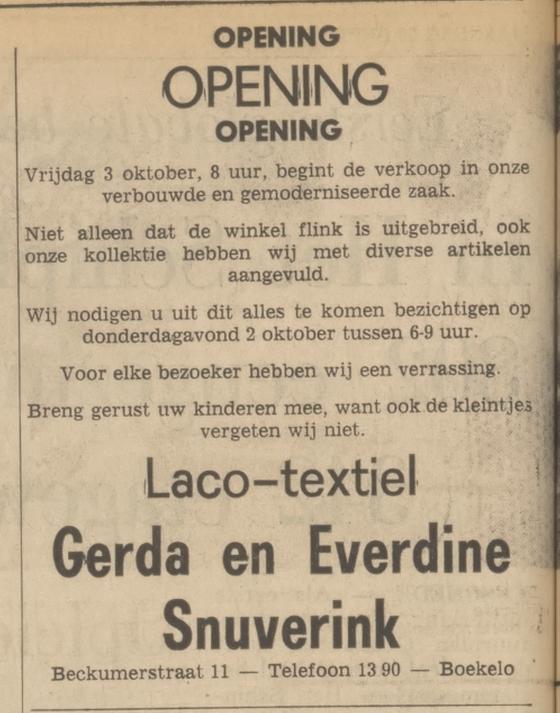 OPENING
OPENING
OPENING

Vrijdag 3 oktober, 8 uur, begint de verkoop in onze verbouwde en gemoderniseerde zaak.

Niet alleen dat de winkel flink is uitgebreid, ook onze kollektie hebben wij met diverse artikelen aangevuld.

Wij nodigen u uit dit alles te komen bezichtigen op donderdagavond 2 oktober tussen 6-9 uur.

Voor elke bezoeker hebben wij een verrassing.

Breng gerust uw kinderen mee, want ook de kleintjes vergeten wij niet.

Laco-textiel
Gerda en Everdine
Snuverink

Beckumerstraat 11 — Telefoon 13 90 — Boekelo